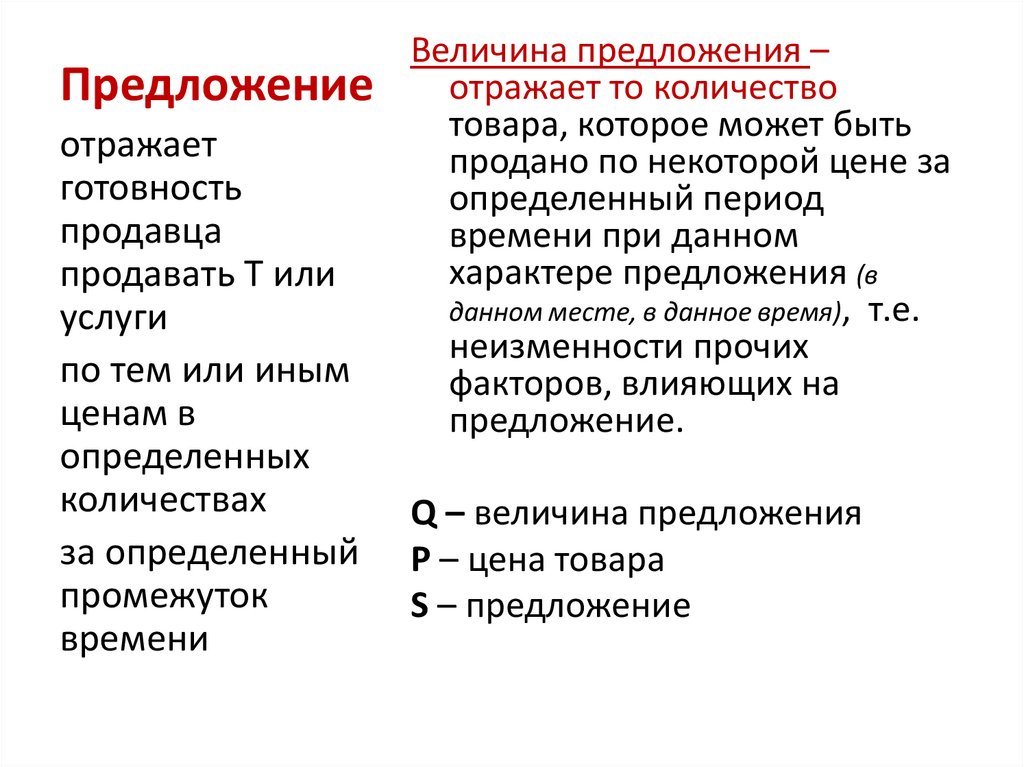 Предложение

отражает готовность продавца продавать Т или услуги

по тем или иным ценам в определенных количествах

за определенный промежуток времени

Величина предложения – отражает то количество товара, которое может быть продано по некоторой цене за определенный период времени при данном характере предложения (в данном месте, в данное время), т.е. неизменности прочих факторов, влияющих на предложение.

Q – величина предложения
P – цена товара
S – предложение